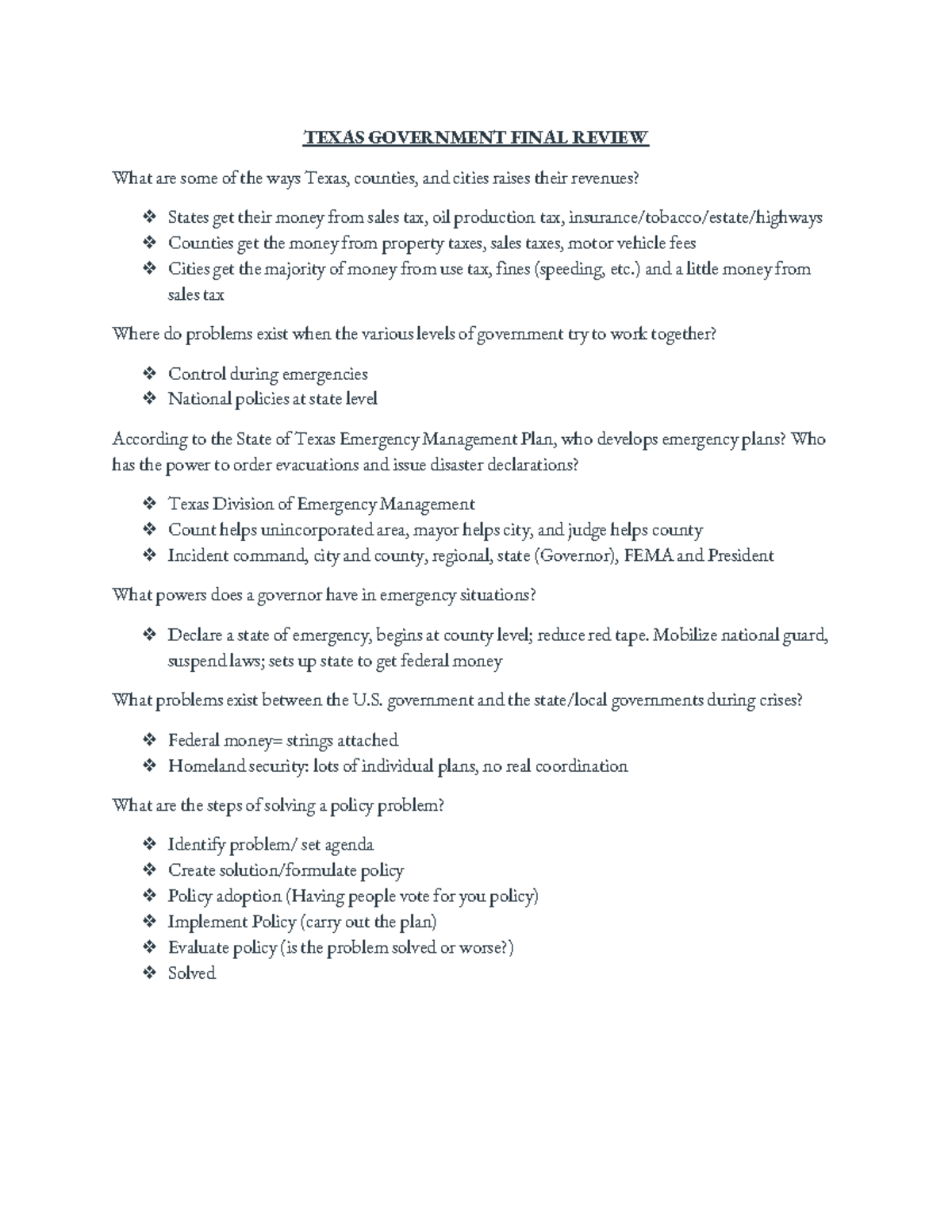 TEXAS GOVERNMENT FINAL REVIEW

What are some of the ways Texas, counties, and cities raises their revenues?

❖ States get their money from sales tax, oil production tax, insurance/tobacco/estate/highways
❖ Counties get the money from property taxes, sales taxes, motor vehicle fees
❖ Cities get the majority of money from use tax, fines (speeding, etc.) and a little money from sales tax

Where do problems exist when the various levels of government try to work together?

❖ Control during emergencies
❖ National policies at state level

According to the State of Texas Emergency Management Plan, who develops emergency plans? Who has the power to order evacuations and issue disaster declarations?

❖ Texas Division of Emergency Management
❖ Count helps unincorporated area, mayor helps city, and judge helps county
❖ Incident command, city and county, regional, state (Governor), FEMA and President

What powers does a governor have in emergency situations?

❖ Declare a state of emergency, begins at county level; reduce red tape. Mobilize national guard, suspend laws; sets up state to get federal money

What problems exist between the U.S. government and the state/local governments during crises?

❖ Federal money= strings attached
❖ Homeland security: lots of individual plans, no real coordination

What are the steps of solving a policy problem?

❖ Identify problem/ set agenda
❖ Create solution/formulate policy
❖ Policy adoption (Having people vote for you policy)
❖ Implement Policy (carry out the plan)
❖ Evaluate policy (is the problem solved or worse?)
❖ Solved